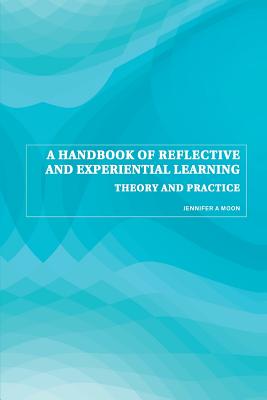 A HANDBOOK OF REFLECTIVE AND EXPERIENTIAL LEARNING

THEORY AND PRACTICE

JENNIFER A MOON